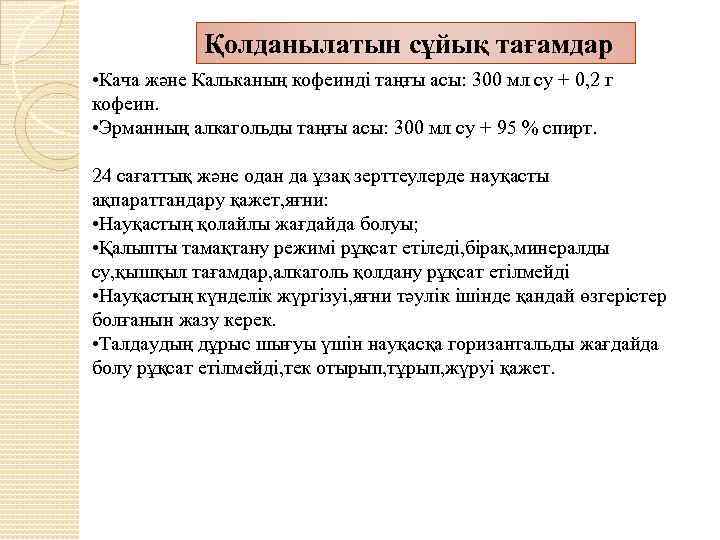 Қолданылатын сұйық тағамдар

•Кача және Кальканың кофеинді таңғы асы: 300 мл су + 0,2 г кофеин.
•Эрманның алкагольды таңғы асы: 300 мл су + 95 % спирт.

24 сағаттық және одан да ұзақ зерттеулерде науқасты ақпараттандару қажет,яғни:
•Науқастың қолайлы жағдайда болуы;
•Қалыпты тамақтану режимі рұқсат етіледі,бірақ,минералды су,қышқыл тағамдар,алкаголь қолдану рұқсат етілмейді
•Науқастың күнделік жүргізуі,яғни тәулік ішінде қандай өзгерістер болғанын жазу керек.
•Талдаудың дұрыс шығуы үшін науқасқа горизантальды жағдайда болу рұқсат етілмейді,тек отырып,тұрып,жүруі қажет.